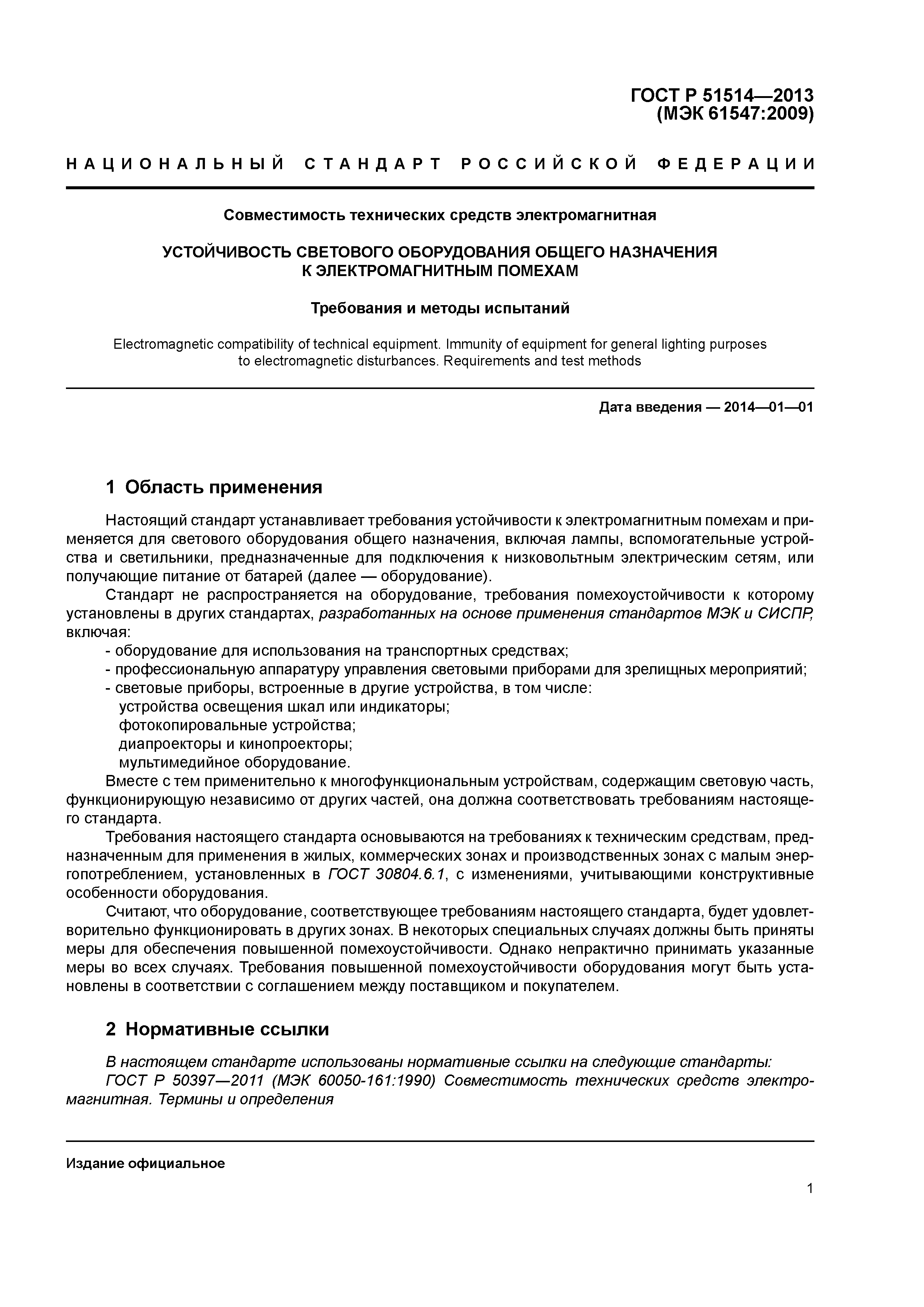 ГОСТ Р 51514—2013
(МЭК 61547:2009)

НАЦИОНАЛЬНЫЙ СТАНДАРТ РОССИЙСКОЙ ФЕДЕРАЦИИ

Совместимость технических средств электромагнитная

УСТОЙЧИВОСТЬ СВЕТОВОГО ОБОРУДОВАНИЯ ОБЩЕГО НАЗНАЧЕНИЯ К ЭЛЕКТРОМАГНИТНЫМ ПОМЕХАМ

Требования и методы испытаний

Electromagnetic compatibility of technical equipment. Immunity of equipment for general lighting purposes to electromagnetic disturbances. Requirements and test methods

Дата введения — 2014—01—01

1 Область применения

Настоящий стандарт устанавливает требования устойчивости к электромагнитным помехам и применяется для светового оборудования общего назначения, включая лампы, вспомогательные устройства и светильники, предназначенные для подключения к низковольтным электрическим сетям, или получающие питание от батарей (далее — оборудование).

Стандарт не распространяется на оборудование, требования помехоустойчивости к которому установлены в других стандартах, разработанных на основе применения стандартов МЭК и СИСПР, включая:
- оборудование для использования на транспортных средствах;
- профессиональную аппаратуру управления световыми приборами для зрелищных мероприятий;
- световые приборы, встроенные в другие устройства, в том числе:
устройства освещения шкал или индикаторы;
фотокопировальные устройства;
диапроекторы и кинопроекторы;
мультимедийное оборудование.

Вместе с тем применительно к многофункциональным устройствам, содержащим световую часть, функционирующую независимо от других частей, она должна соответствовать требованиям настоящего стандарта.

Требования настоящего стандарта основываются на требованиях к техническим средствам, предназначенным для применения в жилых, коммерческих зонах и производственных зонах с малым энергопотреблением, установленных в ГОСТ 30804.6.1, с изменениями, учитывающими конструктивные особенности оборудования.

Считают, что оборудование, соответствующее требованиям настоящего стандарта, будет удовлетворительно функционировать в других зонах. В некоторых специальных случаях должны быть приняты меры для обеспечения повышенной помехоустойчивости. Однако непрактично принимать указанные меры во всех случаях. Требования повышенной помехоустойчивости оборудования могут быть установлены в соответствии с соглашением между поставщиком и покупателем.

2 Нормативные ссылки

В настоящем стандарте использованы нормативные ссылки на следующие стандарты:
ГОСТ Р 50397—2011 (МЭК 60050-161:1990) Совместимость технических средств электромагнитная. Термины и определения

Издание официальное

1